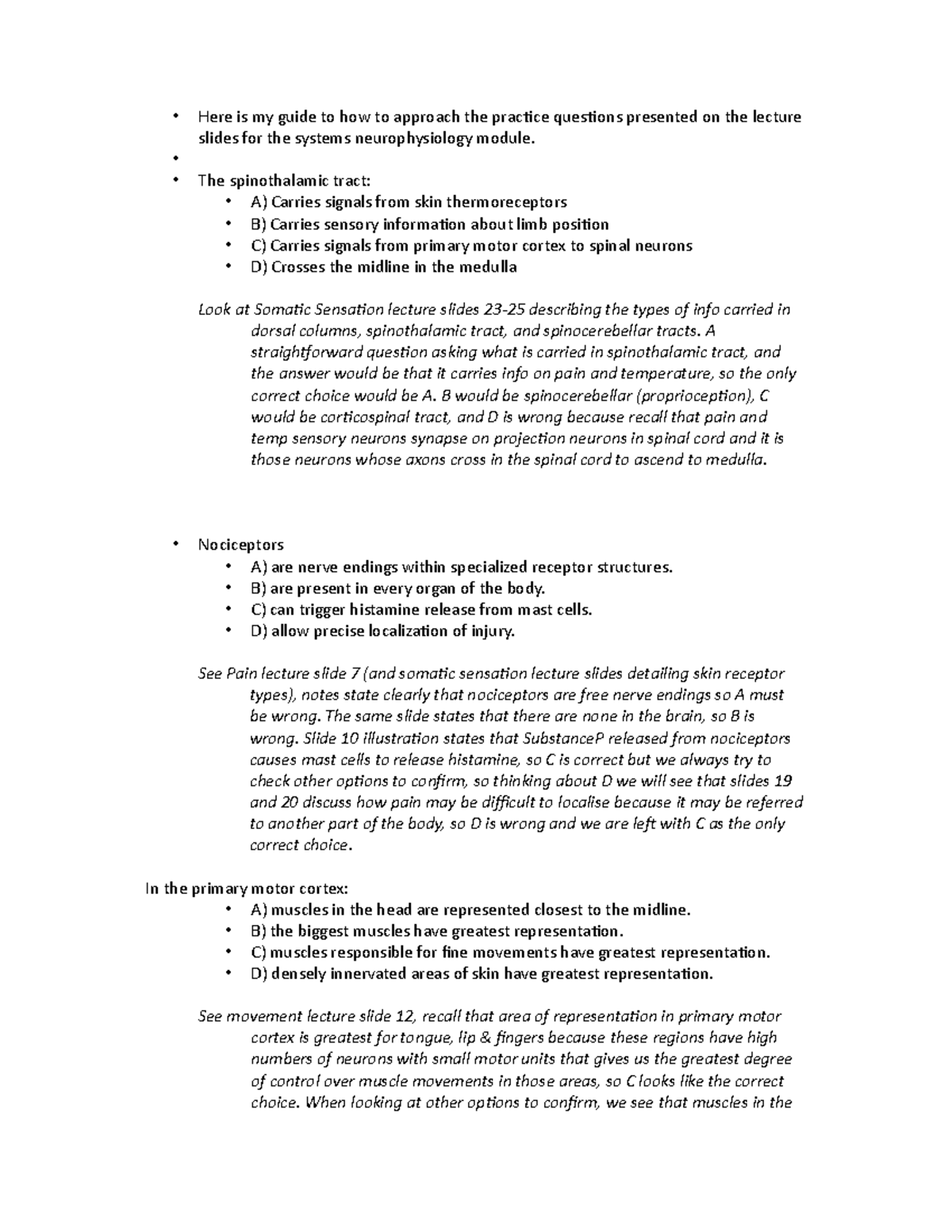 • Here is my guide to how to approach the practice questions presented on the lecture slides for the systems neurophysiology module.
•
• The spinothalamic tract:
• A) Carries signals from skin thermoreceptors
• B) Carries sensory information about limb position
• C) Carries signals from primary motor cortex to spinal neurons
• D) Crosses the midline in the medulla

Look at Somatic Sensation lecture slides 23-25 describing the types of info carried in dorsal columns, spinothalamic tract, and spinocerebellar tracts. A straightforward question asking what is carried in spinothalamic tract, and the answer would be that it carries info on pain and temperature, so the only correct choice would be A. B would be spinocerebellar (proprioception), C would be corticospinal tract, and D is wrong because recall that pain and temp sensory neurons synapse on projection neurons in spinal cord and it is those neurons whose axons cross in the spinal cord to ascend to medulla.

• Nociceptors
• A) are nerve endings within specialized receptor structures.
• B) are present in every organ of the body.
• C) can trigger histamine release from mast cells.
• D) allow precise localization of injury.

See Pain lecture slide 7 (and somatic sensation lecture slides detailing skin receptor types), notes state clearly that nociceptors are free nerve endings so A must be wrong. The same slide states that there are none in the brain, so B is wrong. Slide 10 illustration states that SubstanceP released from nociceptors causes mast cells to release histamine, so C is correct but we always try to check other options to confirm, so thinking about D we will see that slides 19 and 20 discuss how pain may be difficult to localise because it may be referred to another part of the body, so D is wrong and we are left with C as the only correct choice.

In the primary motor cortex:
• A) muscles in the head are represented closest to the midline.
• B) the biggest muscles have greatest representation.
• C) muscles responsible for fine movements have greatest representation.
• D) densely innervated areas of skin have greatest representation.

See movement lecture slide 12, recall that area of representation in primary motor cortex is greatest for tongue, lip & fingers because these regions have high numbers of neurons with small motor units that gives us the greatest degree of control over muscle movements in those areas, so C looks like the correct choice. When looking at other options to confirm, we see that muscles in the